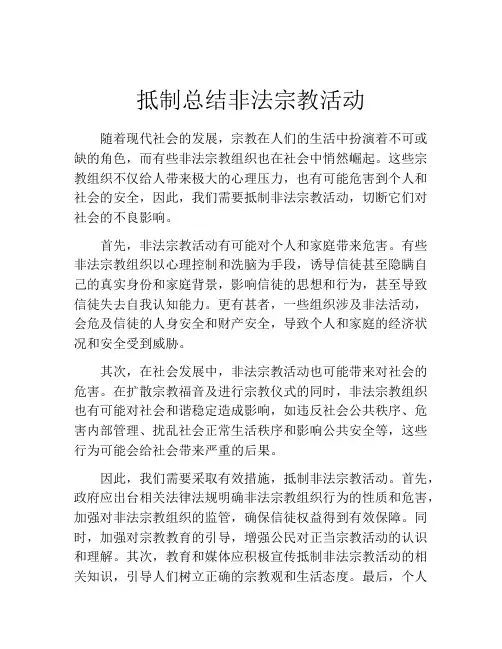 抵制总结非法宗教活动

随着现代社会的发展，宗教在人们的生活中扮演着不可或缺的角色，而有些非法宗教组织也在社会中悄然崛起。这些宗教组织不仅给人带来极大的心理压力，也有可能危害到个人和社会的安全，因此，我们需要抵制非法宗教活动，切断它们对社会的不良影响。

首先，非法宗教活动有可能对个人和家庭带来危害。有些非法宗教组织以心理控制和洗脑为手段，诱导信徒甚至隐瞒自己的真实身份和家庭背景，影响信徒的思想和行为，甚至导致信徒失去自我认知能力。更有甚者，一些组织涉及非法活动，会危及信徒的人身安全和财产安全，导致个人和家庭的经济状况和安全受到威胁。

其次，在社会发展中，非法宗教活动也可能带来对社会的危害。在扩散宗教福音及进行宗教仪式的同时，非法宗教组织也有可能对社会和谐稳定造成影响，如违反社会公共秩序、危害内部管理、扰乱社会正常生活秩序和影响公共安全等，这些行为可能会给社会带来严重的后果。

因此，我们需要采取有效措施，抵制非法宗教活动。首先，政府应出台相关法律法规明确非法宗教组织行为的性质和危害，加强对非法宗教组织的监管，确保信徒权益得到有效保障。同时，加强对宗教教育的引导，增强公民对正当宗教活动的认识和理解。其次，教育和媒体应积极宣传抵制非法宗教活动的相关知识，引导人们树立正确的宗教观和生活态度。最后，个人